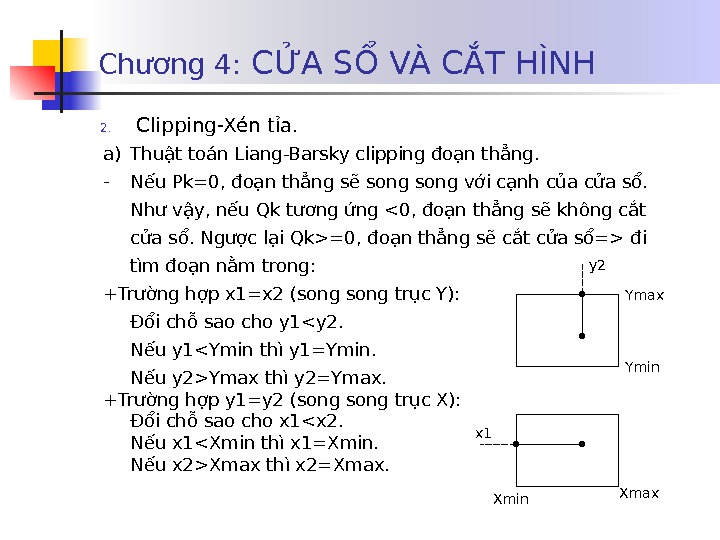 Chương 4: CỬA SỔ VÀ CẮT HÌNH

2. Clipping-Xén tỉa.

a) Thuật toán Liang-Barsky clipping đoạn thẳng.

- Nếu Pk=0, đoạn thẳng sẽ song song với cạnh của cửa sổ. Như vậy, nếu Qk tương ứng <0, đoạn thẳng sẽ không cắt cửa sổ. Ngược lại Qk>=0, đoạn thẳng sẽ cắt cửa sổ=> đi tìm đoạn nằm trong:

+Trường hợp x1=x2 (song song trục Y):
Đổi chỗ sao cho y1<y2.
Nếu y1<Ymin thì y1=Ymin.
Nếu y2>Ymax thì y2=Ymax.

+Trường hợp y1=y2 (song song trục X):
Đổi chỗ sao cho x1<x2.
Nếu x1<Xmin thì x1=Xmin.
Nếu x2>Xmax thì x2=Xmax.

y2
Ymax
Ymin

x1
Xmin
Xmax